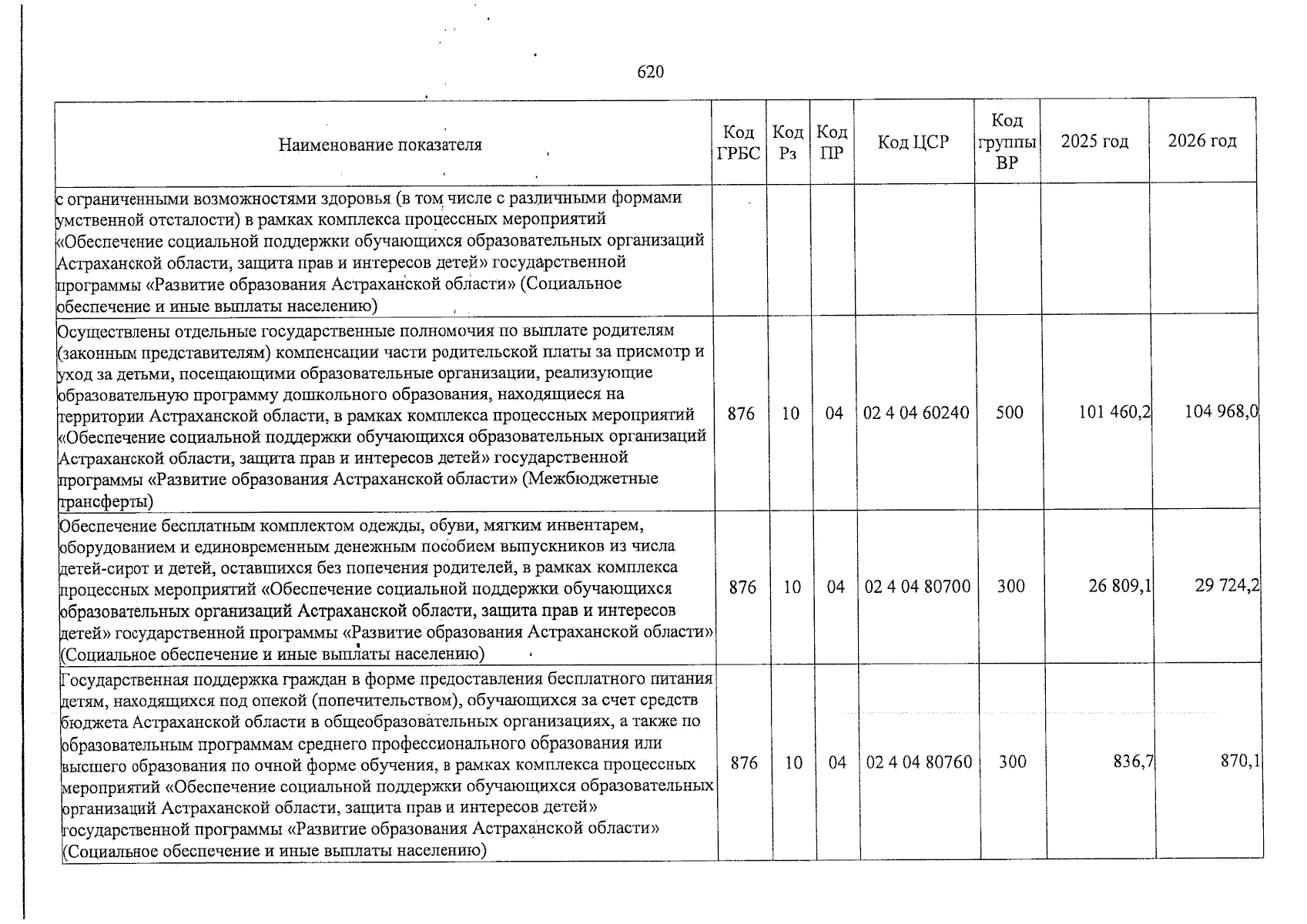 620

| Наименование показателя | Код ГРБС | Код Рз | Код ПР | Код ЦСР | Код группы ВР | 2025 год | 2026 год |
|---|---|---|---|---|---|---|---|
| с ограниченными возможностями здоровья (в том числе с различными формами умственной отсталости) в рамках комплекса процессных мероприятий «Обеспечение социальной поддержки обучающихся образовательных организаций Астраханской области, защита прав и интересов детей» государственной программы «Развитие образования Астраханской области» (Социальное обеспечение и иные выплаты населению) | | | | | | | |
| Осуществлены отдельные государственные полномочия по выплате родителям (законным представителям) компенсации части родительской платы за присмотр и уход за детьми, посещающими образовательные организации, реализующие образовательную программу дошкольного образования, находящиеся на территории Астраханской области, в рамках комплекса процессных мероприятий «Обеспечение социальной поддержки обучающихся образовательных организаций Астраханской области, защита прав и интересов детей» государственной программы «Развитие образования Астраханской области» (Межбюджетные трансферты) | 876 | 10 | 04 | 02 4 04 60240 | 500 | 101 460,2 | 104 968,0 |
| Обеспечение бесплатным комплектом одежды, обуви, мягким инвентарем, оборудованием и единовременным денежным пособием выпускников из числа детей-сирот и детей, оставшихся без попечения родителей, в рамках комплекса процессных мероприятий «Обеспечение социальной поддержки обучающихся образовательных организаций Астраханской области, защита прав и интересов детей» государственной программы «Развитие образования Астраханской области» (Социальное обеспечение и иные выплаты населению) | 876 | 10 | 04 | 02 4 04 80700 | 300 | 26 809,1 | 29 724,2 |
| Государственная поддержка граждан в форме предоставления бесплатного питания детям, находящихся под опекой (попечительством), обучающихся за счет средств бюджета Астраханской области в общеобразовательных организациях, а также по образовательным программам среднего профессионального образования или высшего образования по очной форме обучения, в рамках комплекса процессных мероприятий «Обеспечение социальной поддержки обучающихся образовательных организаций Астраханской области, защита прав и интересов детей» государственной программы «Развитие образования Астраханской области» (Социальное обеспечение и иные выплаты населению) | 876 | 10 | 04 | 02 4 04 80760 | 300 | 836,7 | 870,1 |